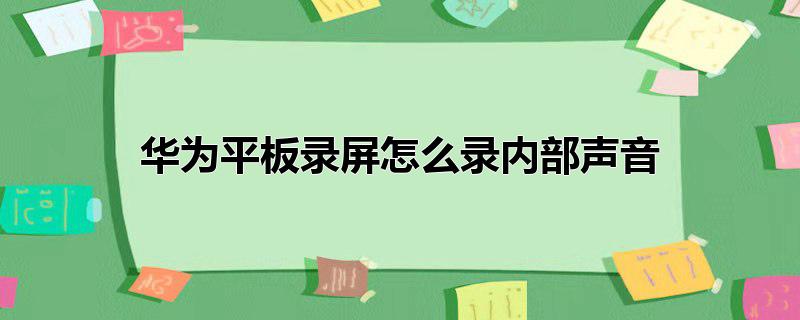 华为平板录屏怎么录内部声音